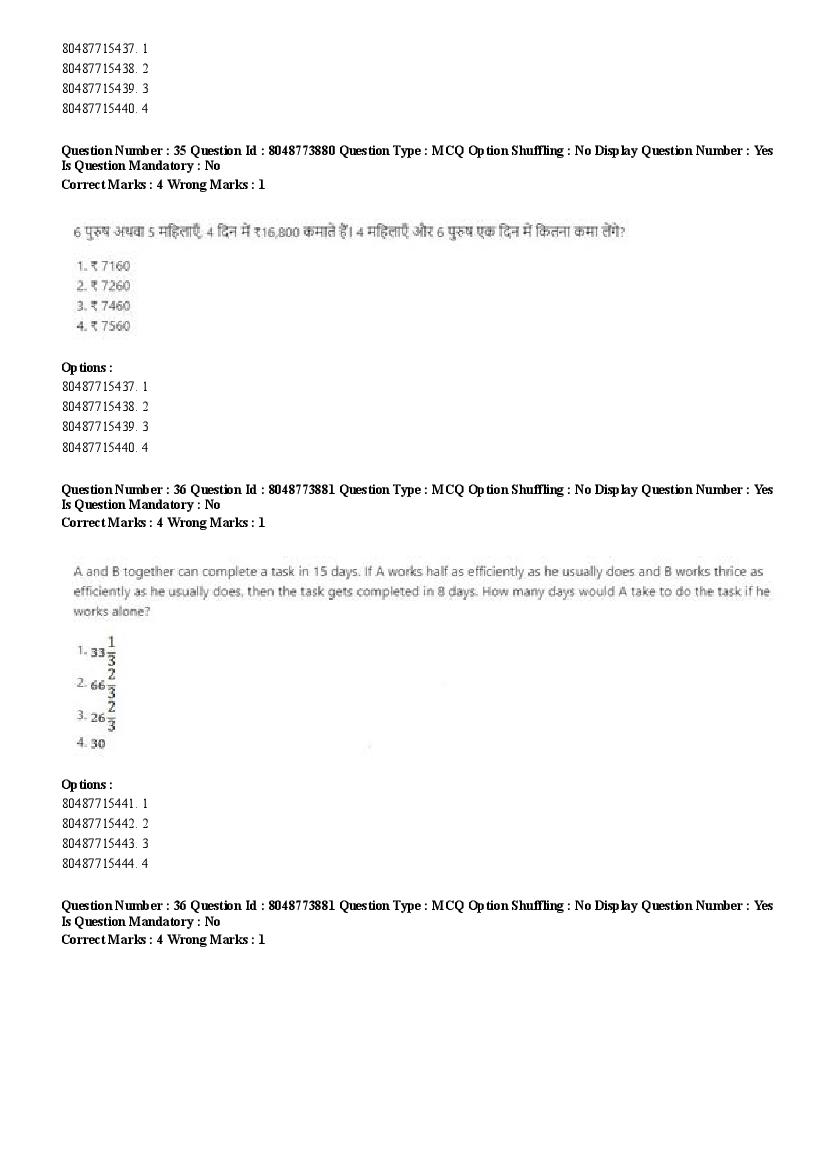 80487715437. 1
80487715438. 2
80487715439. 3
80487715440. 4

Question Number : 35 Question Id : 8048773880 Question Type : MCQ Option Shuffling : No Display Question Number : Yes Is Question Mandatory : No
Correct Marks : 4 Wrong Marks : 1

6 पुरुष अथवा 5 महिलाएँ, 4 दिन में ₹16,800 कमाते हैं। 4 महिलाएँ और 6 पुरुष एक दिन में कितना कमा लेंगे?

1. ₹ 7160
2. ₹ 7260
3. ₹ 7460
4. ₹ 7560

Options :
80487715437. 1
80487715438. 2
80487715439. 3
80487715440. 4

Question Number : 36 Question Id : 8048773881 Question Type : MCQ Option Shuffling : No Display Question Number : Yes Is Question Mandatory : No
Correct Marks : 4 Wrong Marks : 1

A and B together can complete a task in 15 days. If A works half as efficiently as he usually does and B works thrice as efficiently as he usually does, then the task gets completed in 8 days. How many days would A take to do the task if he works alone?

1. $33\frac{1}{3}$
2. $66\frac{2}{3}$
3. $26\frac{2}{3}$
4. 30

Options :
80487715441. 1
80487715442. 2
80487715443. 3
80487715444. 4

Question Number : 36 Question Id : 8048773881 Question Type : MCQ Option Shuffling : No Display Question Number : Yes Is Question Mandatory : No
Correct Marks : 4 Wrong Marks : 1